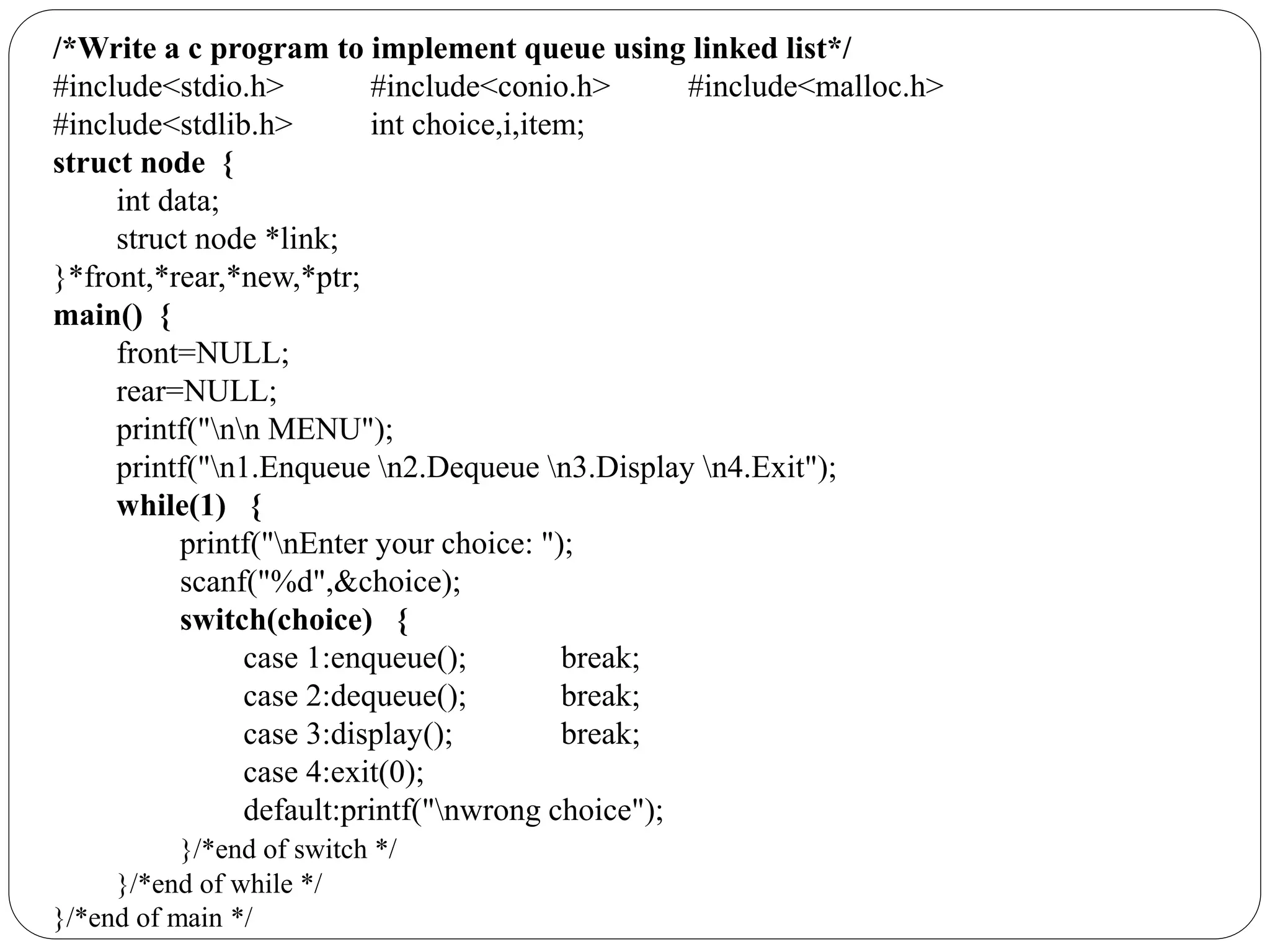 /*Write a c program to implement queue using linked list*/
#include<stdio.h> #include<conio.h> #include<malloc.h>
#include<stdlib.h> int choice,i,item;
struct node {
int data;
struct node *link;
}*front,*rear,*new,*ptr;
main() {
front=NULL;
rear=NULL;
printf("\n\n MENU");
printf("\n1.Enqueue \n2.Dequeue \n3.Display \n4.Exit");
while(1) {
printf("\nEnter your choice: ");
scanf("%d",&choice);
switch(choice) {
case 1:enqueue(); break;
case 2:dequeue(); break;
case 3:display(); break;
case 4:exit(0);
default:printf("\nwrong choice");
}/*end of switch */
}/*end of while */
}/*end of main */